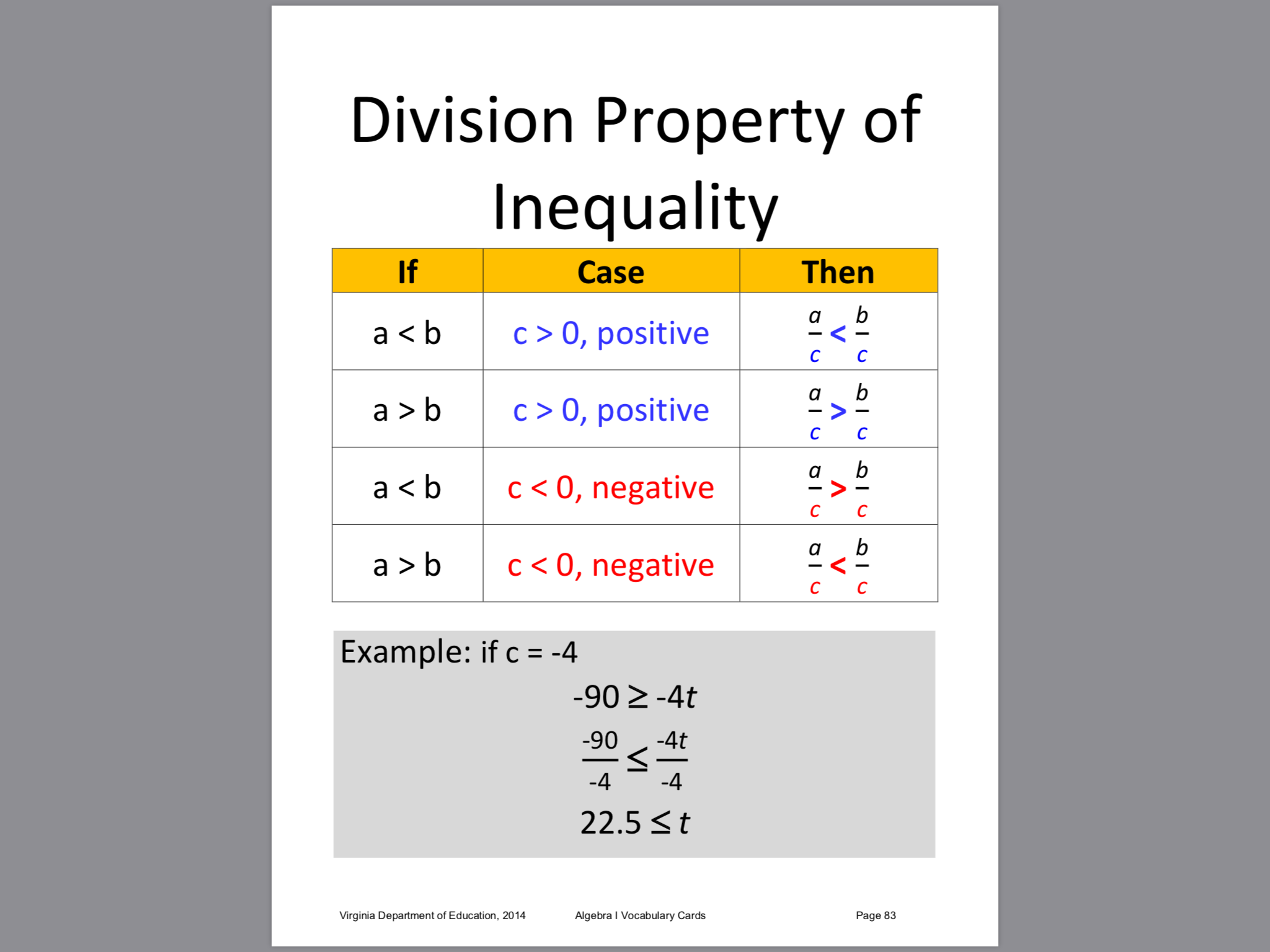 Division Property of Inequality

| If | Case | Then |
|---|---|---|
| a < b | c > 0, positive | $\frac{a}{c} < \frac{b}{c}$ |
| a > b | c > 0, positive | $\frac{a}{c} > \frac{b}{c}$ |
| a < b | c < 0, negative | $\frac{a}{c} > \frac{b}{c}$ |
| a > b | c < 0, negative | $\frac{a}{c} < \frac{b}{c}$ |

Example: if c = -4

$-90 \geq -4t$

$\frac{-90}{-4} \leq \frac{-4t}{-4}$

$22.5 \leq t$

Virginia Department of Education, 2014 Algebra I Vocabulary Cards Page 83